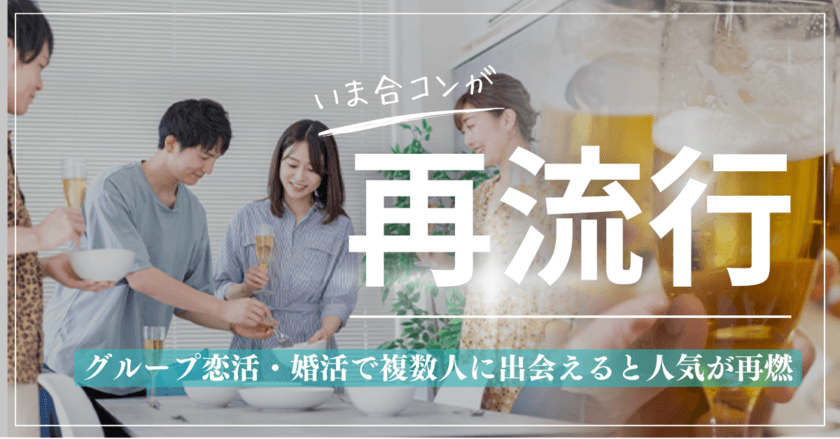 いま合コンが

再流行

グループ恋活・婚活で複数人に出会えると人気が再燃